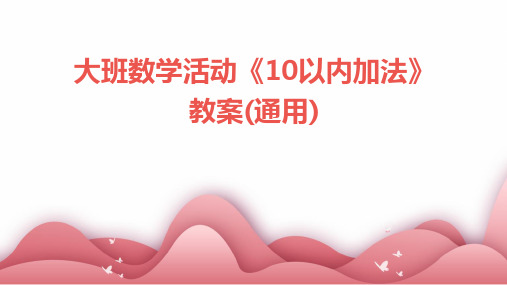 大班数学活动《10以内加法》教案(通用)